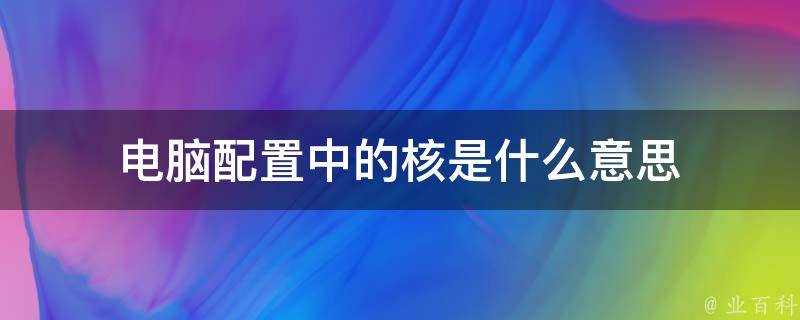 电脑配置中的核是什么意思

@ 业百科